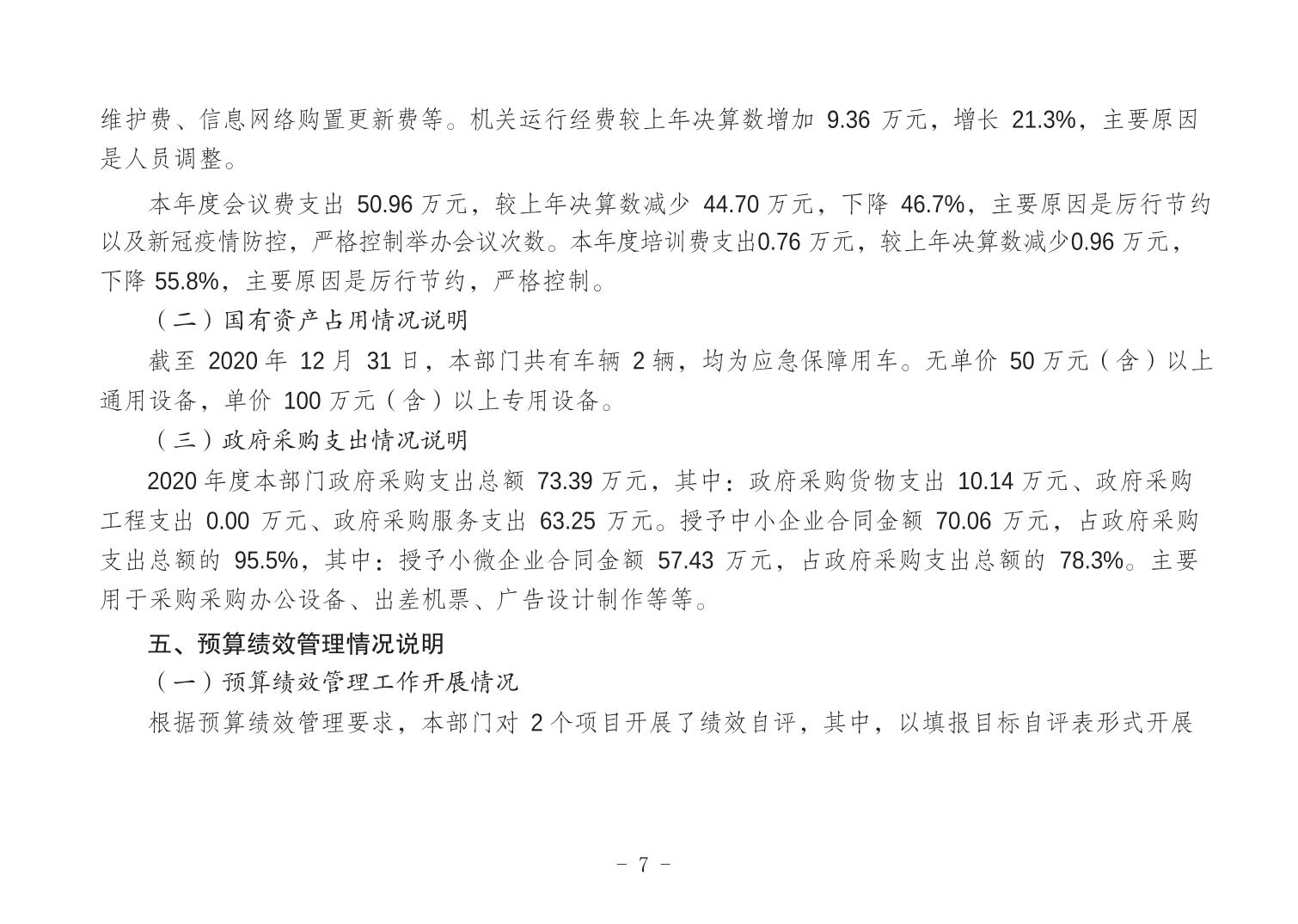 维护费、信息网络购置更新费等。机关运行经费较上年决算数增加 9.36 万元，增长 21.3%，主要原因是人员调整。

本年度会议费支出 50.96 万元，较上年决算数减少 44.70 万元，下降 46.7%，主要原因是厉行节约以及新冠疫情防控，严格控制举办会议次数。本年度培训费支出0.76 万元，较上年决算数减少0.96 万元，下降 55.8%，主要原因是厉行节约，严格控制。

（二）国有资产占用情况说明

截至 2020 年 12 月 31 日，本部门共有车辆 2 辆，均为应急保障用车。无单价 50 万元（含）以上通用设备，单价 100 万元（含）以上专用设备。

（三）政府采购支出情况说明

2020 年度本部门政府采购支出总额 73.39 万元，其中：政府采购货物支出 10.14 万元、政府采购工程支出 0.00 万元、政府采购服务支出 63.25 万元。授予中小企业合同金额 70.06 万元，占政府采购支出总额的 95.5%，其中：授予小微企业合同金额 57.43 万元，占政府采购支出总额的 78.3%。主要用于采购采购办公设备、出差机票、广告设计制作等等。

五、预算绩效管理情况说明

（一）预算绩效管理工作开展情况

根据预算绩效管理要求，本部门对 2 个项目开展了绩效自评，其中，以填报目标自评表形式开展

- 7 -